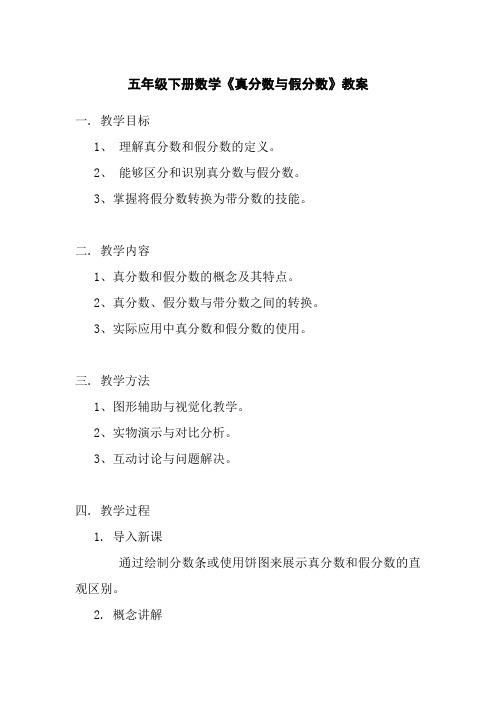 五年级下册数学《真分数与假分数》教案

一. 教学目标

1、 理解真分数和假分数的定义。

2、 能够区分和识别真分数与假分数。

3、掌握将假分数转换为带分数的技能。

二. 教学内容

1、真分数和假分数的概念及其特点。

2、真分数、假分数与带分数之间的转换。

3、实际应用中真分数和假分数的使用。

三. 教学方法

1、图形辅助与视觉化教学。

2、实物演示与对比分析。

3、互动讨论与问题解决。

四. 教学过程

1. 导入新课

通过绘制分数条或使用饼图来展示真分数和假分数的直观区别。

2. 概念讲解